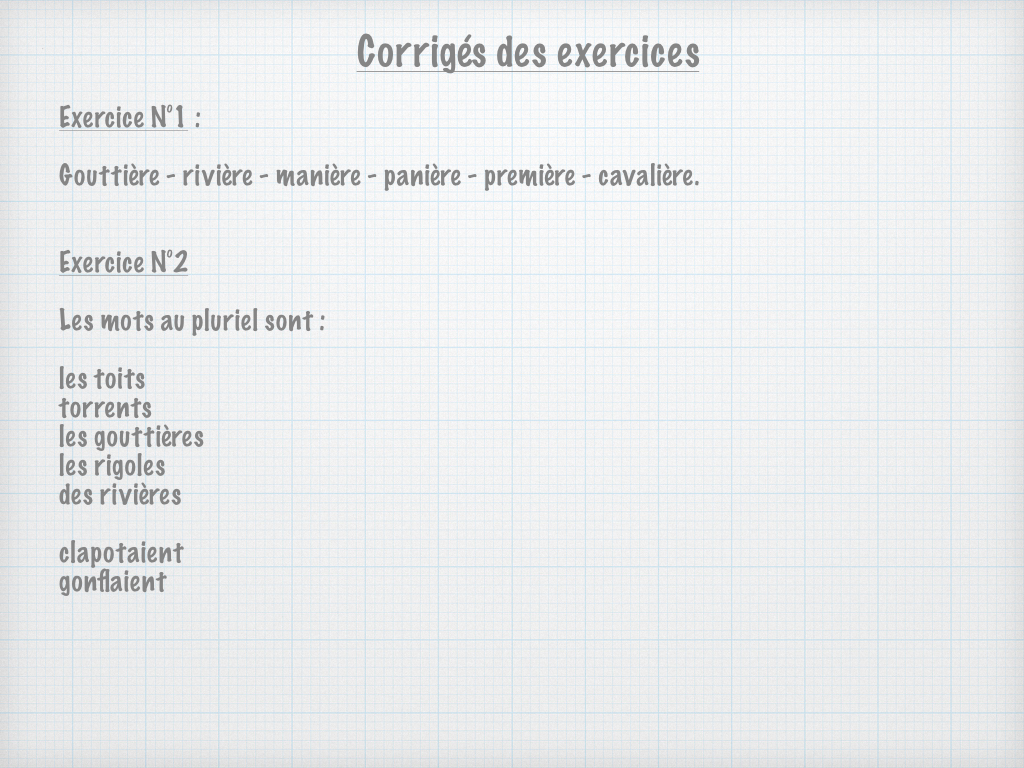 Corrigés des exercices

Exercice N°1 :

Gouttière - rivière - manière - panière - première - cavalière.

Exercice N°2

Les mots au pluriel sont :

les toits
torrents
les gouttières
les rigoles
des rivières

clapotaient
gonflaient